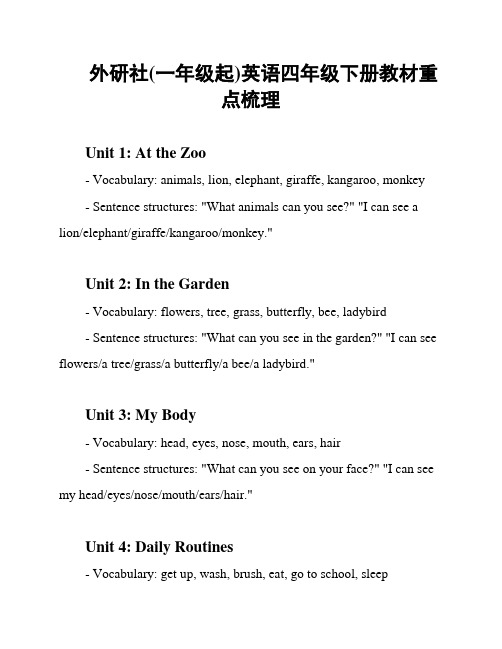 外研社(一年级起)英语四年级下册教材重点梳理

Unit 1: At the Zoo

- Vocabulary: animals, lion, elephant, giraffe, kangaroo, monkey

- Sentence structures: "What animals can you see?" "I can see a lion/elephant/giraffe/kangaroo/monkey."

Unit 2: In the Garden

- Vocabulary: flowers, tree, grass, butterfly, bee, ladybird

- Sentence structures: "What can you see in the garden?" "I can see flowers/a tree/grass/a butterfly/a bee/a ladybird."

Unit 3: My Body

- Vocabulary: head, eyes, nose, mouth, ears, hair

- Sentence structures: "What can you see on your face?" "I can see my head/eyes/nose/mouth/ears/hair."

Unit 4: Daily Routines

- Vocabulary: get up, wash, brush, eat, go to school, sleep